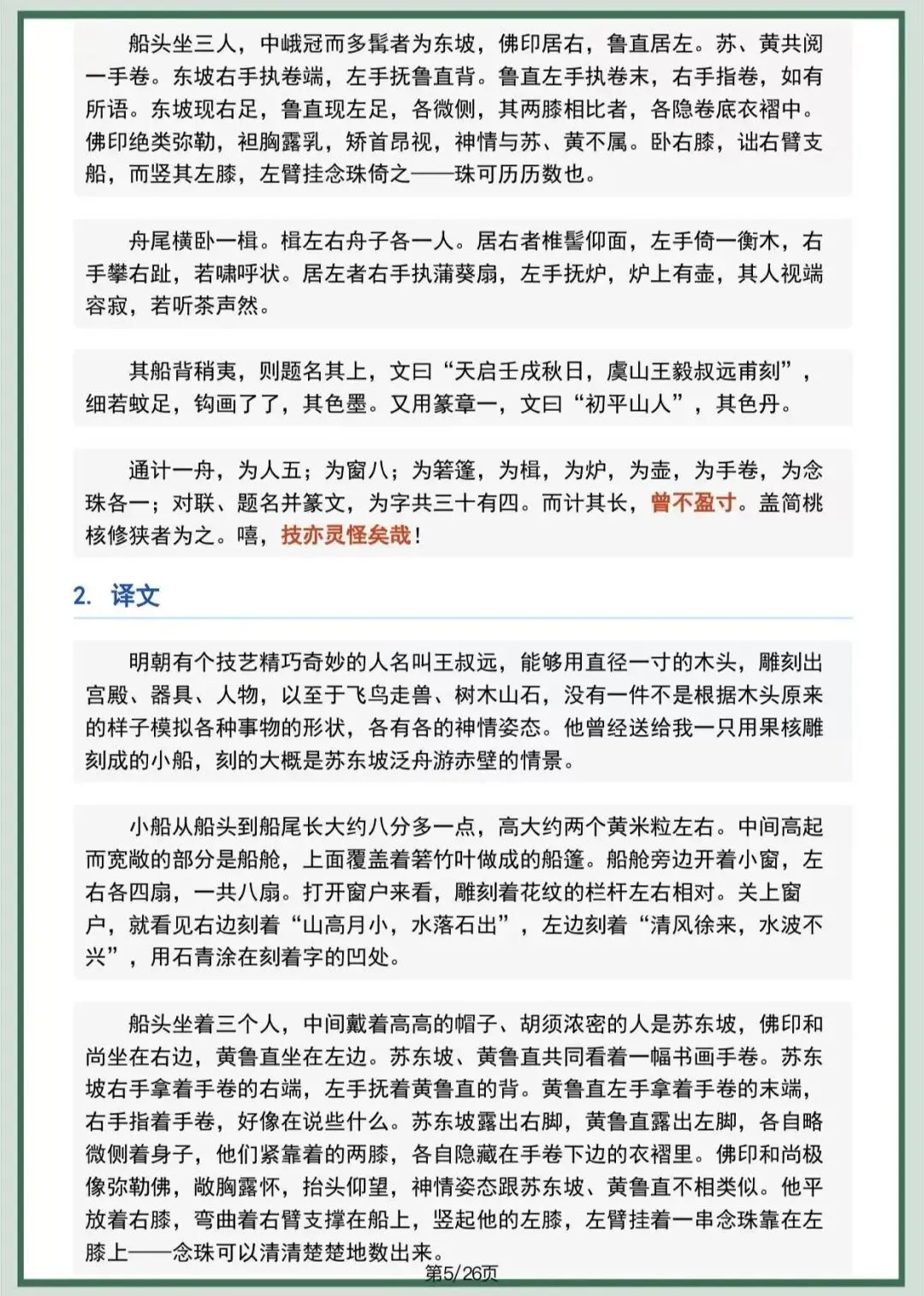 船头坐三人，中峨冠而多髯者为东坡，佛印居右，鲁直居左。苏、黄共阅一手卷。东坡右手执卷端，左手抚鲁直背。鲁直左手执卷末，右手指卷，如有所语。东坡现右足，鲁直现左足，各微侧，其两膝相比者，各隐卷底衣褶中。佛印绝类弥勒，袒胸露乳，矫首昂视，神情与苏、黄不属。卧右膝，诎右臂支船，而竖其左膝，左臂挂念珠倚之——珠可历历数也。

舟尾横卧一楫。楫左右舟子各一人。居右者椎髻仰面，左手倚一衡木，右手攀右趾，若啸呼状。居左者右手执蒲葵扇，左手抚炉，炉上有壶，其人视端容寂，若听茶声然。

其船背稍夷，则题名其上，文曰“天启壬戌秋日，虞山王毅叔远甫刻”，细若蚊足，钩画了了，其色墨。又用篆章一，文曰“初平山人”，其色丹。

通计一舟，为人五；为窗八；为箬篷，为楫，为炉，为壶，为手卷，为念珠各一；对联、题名并篆文，为字共三十有四。而计其长，曾不盈寸。盖简桃核修狭者为之。嘻，技亦灵怪矣哉！

2. 译文

明朝有个技艺精巧奇妙的人名叫王叔远，能够用直径一寸的木头，雕刻出宫殿、器具、人物，以至于飞鸟走兽、树木山石，没有一件不是根据木头原来的样子模拟各种事物的形状，各有各的神情姿态。他曾经送给我一只用果核雕刻成的小船，刻的大概是苏东坡泛舟游赤壁的情景。

小船从船头到船尾长大约八分多一点，高大约两个黄米粒左右。中间高起而宽敞的部分是船舱，上面覆盖着箬竹叶做成的船篷。船舱旁边开着小窗，左右各四扇，一共八扇。打开窗户来看，雕刻着花纹的栏杆左右相对。关上窗户，就看见右边刻着“山高月小，水落石出”，左边刻着“清风徐来，水波不兴”，用石青涂在刻着字的凹处。

船头坐着三个人，中间戴着高高的帽子、胡须浓密的人是苏东坡，佛印和尚坐在右边，黄鲁直坐在左边。苏东坡、黄鲁直共同看着一幅书画手卷。苏东坡右手拿着手卷的右端，左手抚着黄鲁直的背。黄鲁直左手拿着手卷的末端，右手指着手卷，好像在说些什么。苏东坡露出右脚，黄鲁直露出左脚，各自略微侧着身子，他们紧靠着的两膝，各自隐藏在手卷下边的衣褶里。佛印和尚极像弥勒佛，敞胸露怀，抬头仰望，神情姿态跟苏东坡、黄鲁直不相类似。他平放着右膝，弯曲着右臂支撑在船上，竖起他的左膝，左臂挂着一串念珠靠在左膝上——念珠可以清清楚楚地数出来。

第5/26页